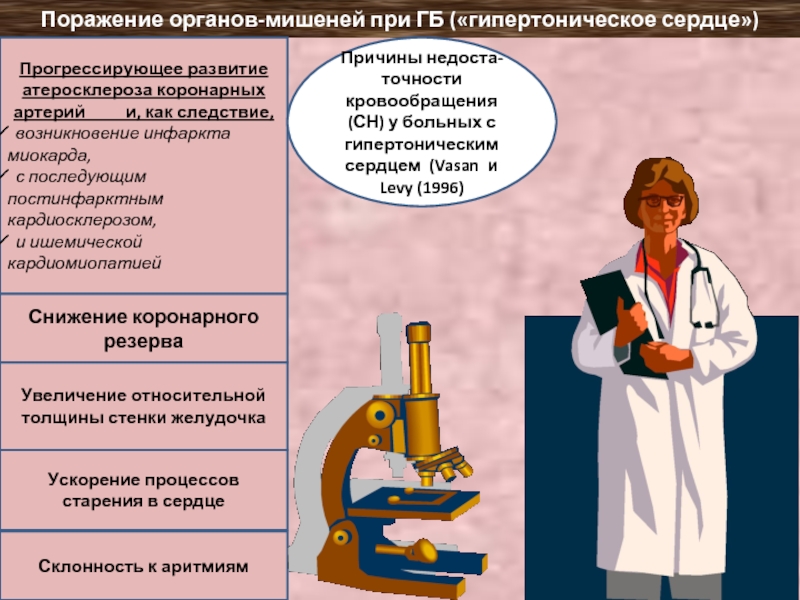 Поражение органов-мишеней при ГБ («гипертоническое сердце»)

Прогрессирующее развитие атеросклероза коронарных артерий и, как следствие,
✓ возникновение инфаркта миокарда,
✓ с последующим постинфарктным кардиосклерозом,
✓ и ишемической кардиомиопатией

Снижение коронарного резерва

Увеличение относительной толщины стенки желудочка

Ускорение процессов старения в сердце

Склонность к аритмиям

Причины недостаточности кровообращения (СН) у больных с гипертоническим сердцем (Vasan и Levy (1996)